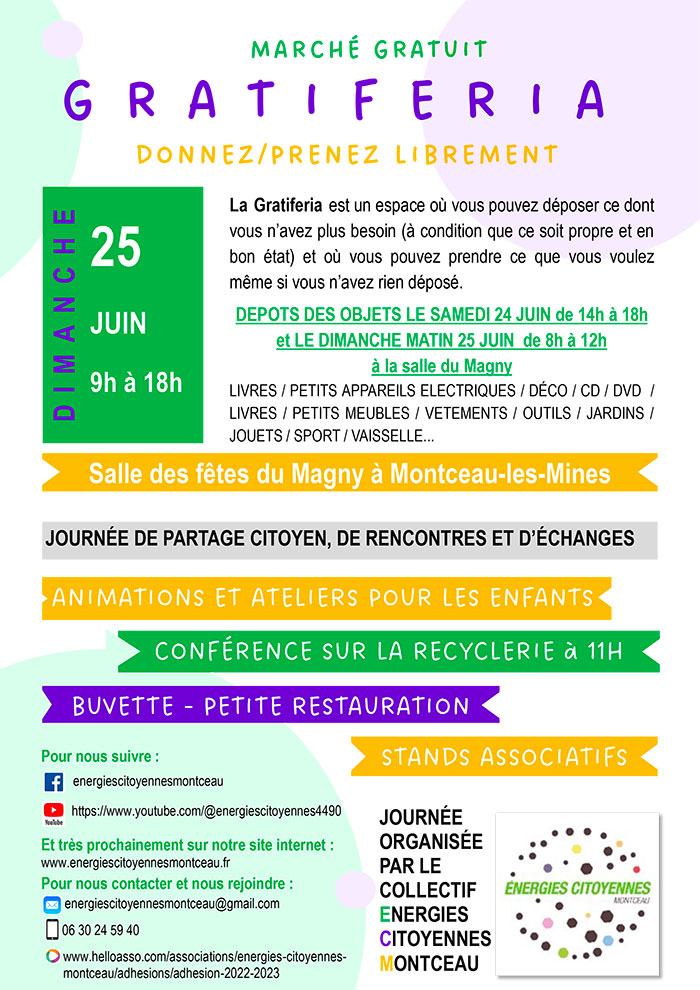 MARCHÉ GRATUIT
GRATIFERIA
DONNEZ/PRENEZ LIBREMENT

DIMANCHE
25
JUIN
9h à 18h

La Gratiferia est un espace où vous pouvez déposer ce dont vous n'avez plus besoin (à condition que ce soit propre et en bon état) et où vous pouvez prendre ce que vous voulez même si vous n'avez rien déposé.

DEPOTS DES OBJETS LE SAMEDI 24 JUIN de 14h à 18h et LE DIMANCHE MATIN 25 JUIN de 8h à 12h à la salle du Magny

LIVRES / PETITS APPAREILS ELECTRIQUES / DÉCO / CD / DVD / LIVRES / PETITS MEUBLES / VETEMENTS / OUTILS / JARDINS / JOUETS / SPORT / VAISSELLE...

Salle des fêtes du Magny à Montceau-les-Mines

JOURNÉE DE PARTAGE CITOYEN, DE RENCONTRES ET D'ÉCHANGES

ANIMATIONS ET ATELIERS POUR LES ENFANTS

CONFÉRENCE SUR LA RECYCLERIE à 11H

BUVETTE - PETITE RESTAURATION

STANDS ASSOCIATIFS

Pour nous suivre :
energiescitoyennesmontceau
YouTube https://www.youtube.com/@energiescitoyennes4490

Et très prochainement sur notre site internet :
www.energiescitoyennesmontceau.fr

Pour nous contacter et nous rejoindre :
energiescitoyennesmontceau@gmail.com
06 30 24 59 40
www.helloasso.com/associations/energies-citoyennes-montceau/adhesions/adhesion-2022-2023

JOURNÉE ORGANISÉE PAR LE COLLECTIF ENERGIES CITOYENNES MONTCEAU

ÉNERGIES CITOYENNES
MONTCEAU